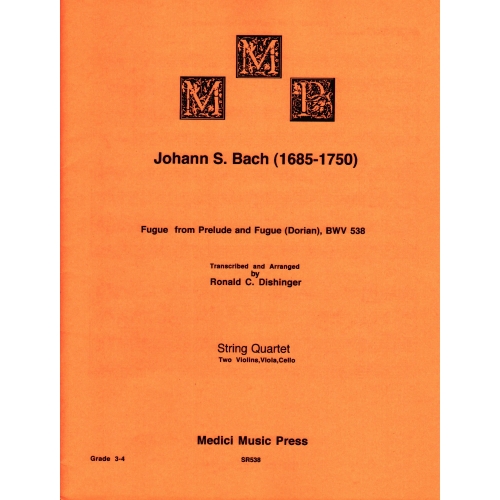 M
M P

Johann S. Bach (1685-1750)

Fugue from Prelude and Fugue (Dorian), BWV 538

Transcribed and Arranged
by
Ronald C. Dishinger

String Quartet
Two Violins,Viola,Cello

Medici Music Press

Grade 3-4
SR538